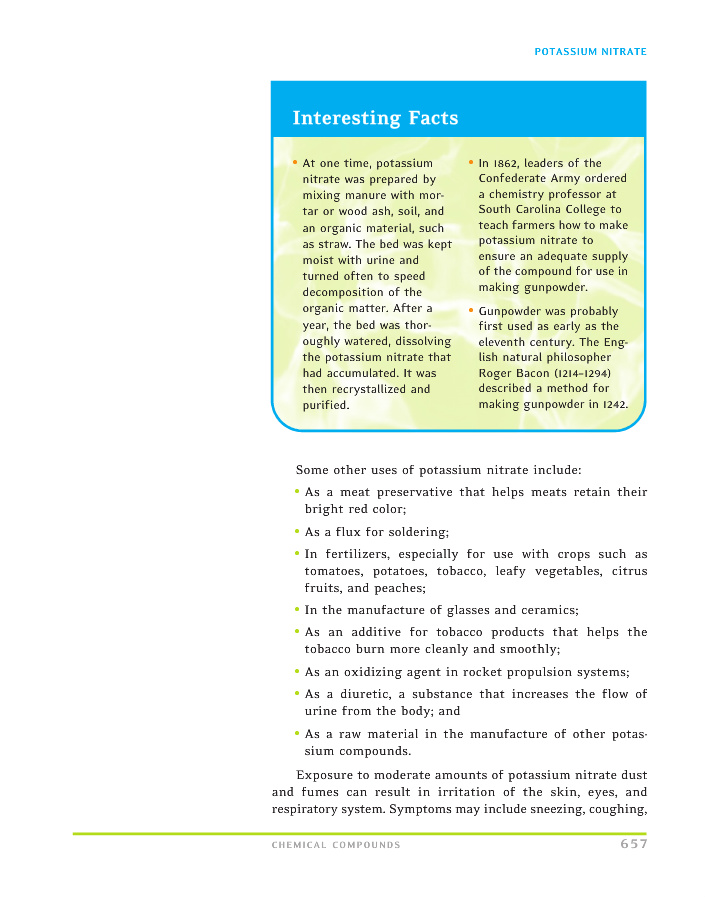 POTASSIUM NITRATE

Interesting Facts

• At one time, potassium nitrate was prepared by mixing manure with mortar or wood ash, soil, and an organic material, such as straw. The bed was kept moist with urine and turned often to speed decomposition of the organic matter. After a year, the bed was thoroughly watered, dissolving the potassium nitrate that had accumulated. It was then recrystallized and purified.

• In 1862, leaders of the Confederate Army ordered a chemistry professor at South Carolina College to teach farmers how to make potassium nitrate to ensure an adequate supply of the compound for use in making gunpowder.

• Gunpowder was probably first used as early as the eleventh century. The English natural philosopher Roger Bacon (1214–1294) described a method for making gunpowder in 1242.

Some other uses of potassium nitrate include:

• As a meat preservative that helps meats retain their bright red color;

• As a flux for soldering;

• In fertilizers, especially for use with crops such as tomatoes, potatoes, tobacco, leafy vegetables, citrus fruits, and peaches;

• In the manufacture of glasses and ceramics;

• As an additive for tobacco products that helps the tobacco burn more cleanly and smoothly;

• As an oxidizing agent in rocket propulsion systems;

• As a diuretic, a substance that increases the flow of urine from the body; and

• As a raw material in the manufacture of other potassium compounds.

Exposure to moderate amounts of potassium nitrate dust and fumes can result in irritation of the skin, eyes, and respiratory system. Symptoms may include sneezing, coughing,

CHEMICAL COMPOUNDS 657